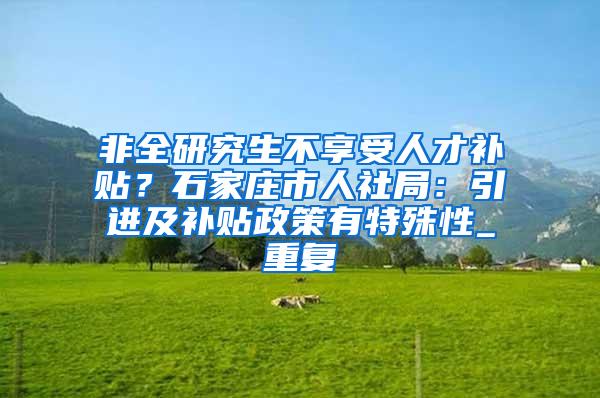 非全研究生不享受人才补贴？石家庄市人社局：引进及补贴政策有特殊性_重复